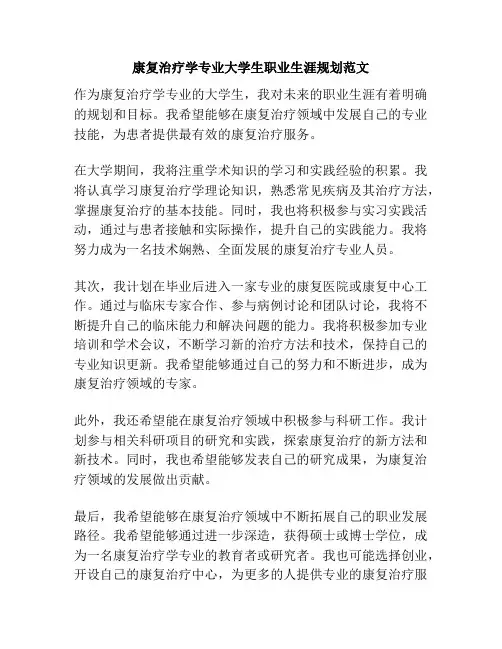 康复治疗学专业大学生职业生涯规划范文

作为康复治疗学专业的大学生，我对未来的职业生涯有着明确的规划和目标。我希望能够在康复治疗领域中发展自己的专业技能，为患者提供最有效的康复治疗服务。

在大学期间，我将注重学术知识的学习和实践经验的积累。我将认真学习康复治疗学理论知识，熟悉常见疾病及其治疗方法，掌握康复治疗的基本技能。同时，我也将积极参与实习实践活动，通过与患者接触和实际操作，提升自己的实践能力。我将努力成为一名技术娴熟、全面发展的康复治疗专业人员。

其次，我计划在毕业后进入一家专业的康复医院或康复中心工作。通过与临床专家合作、参与病例讨论和团队讨论，我将不断提升自己的临床能力和解决问题的能力。我将积极参加专业培训和学术会议，不断学习新的治疗方法和技术，保持自己的专业知识更新。我希望能够通过自己的努力和不断进步，成为康复治疗领域的专家。

此外，我还希望能在康复治疗领域中积极参与科研工作。我计划参与相关科研项目的研究和实践，探索康复治疗的新方法和新技术。同时，我也希望能够发表自己的研究成果，为康复治疗领域的发展做出贡献。

最后，我希望能够在康复治疗领域中不断拓展自己的职业发展路径。我希望能够通过进一步深造，获得硕士或博士学位，成为一名康复治疗学专业的教育者或研究者。我也可能选择创业，开设自己的康复治疗中心，为更多的人提供专业的康复治疗服